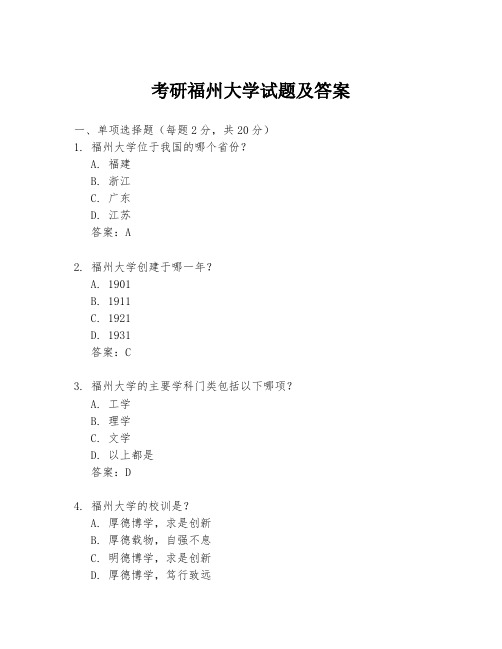 考研福州大学试题及答案

一、单项选择题（每题2分，共20分）

1. 福州大学位于我国的哪个省份？
A. 福建
B. 浙江
C. 广东
D. 江苏
答案：A

2. 福州大学创建于哪一年？
A. 1901
B. 1911
C. 1921
D. 1931
答案：C

3. 福州大学的主要学科门类包括以下哪项？
A. 工学
B. 理学
C. 文学
D. 以上都是
答案：D

4. 福州大学的校训是？
A. 厚德博学，求是创新
B. 厚德载物，自强不息
C. 明德博学，求是创新
D. 厚德博学，笃行致远